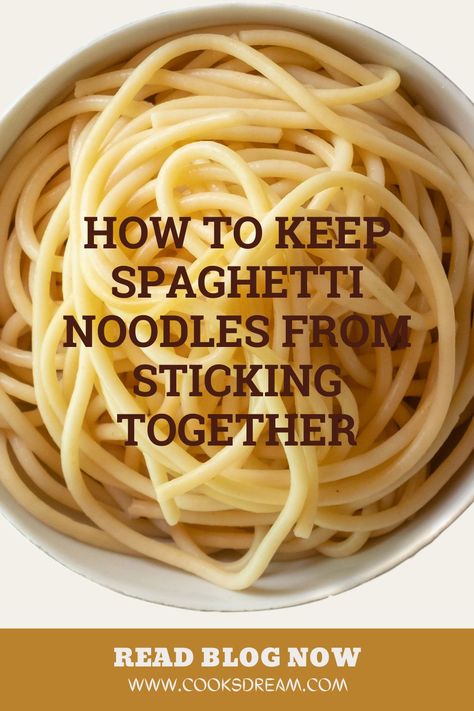 HOW TO KEEP SPAGHETTI NOODLES FROM STICKING TOGETHER

READ BLOG NOW
WWW.COOKSDREAM.COM